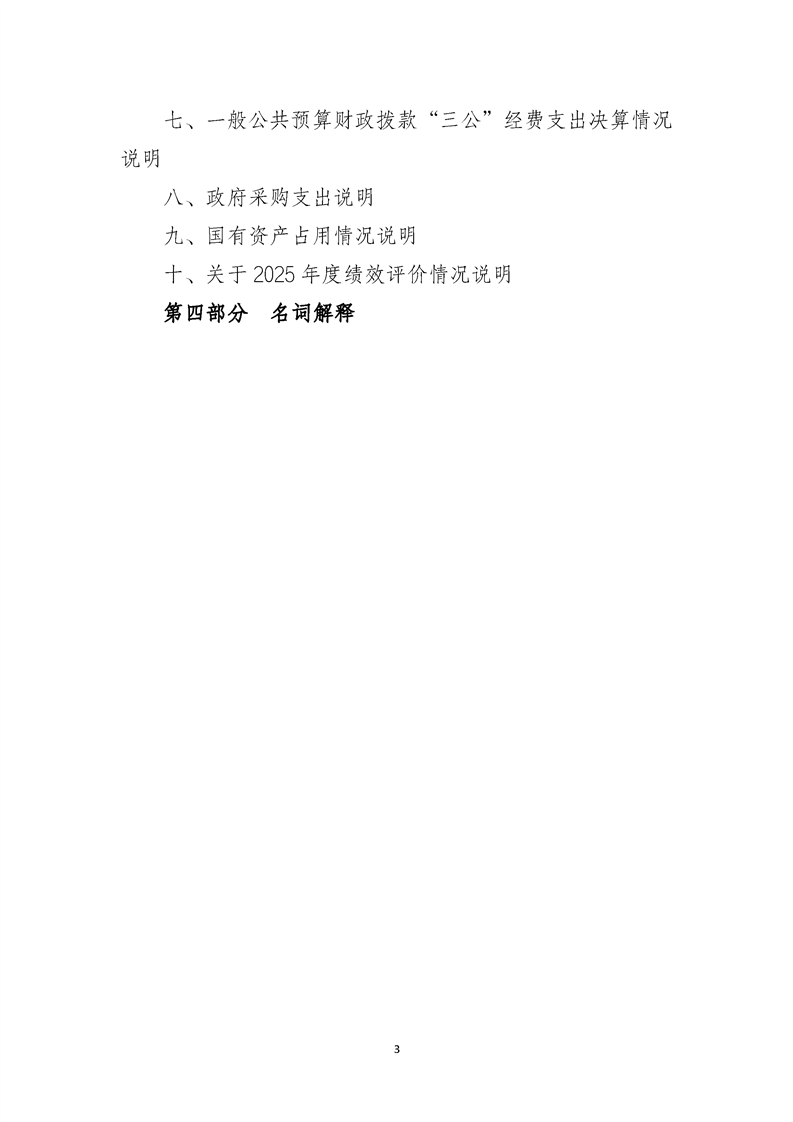 七、一般公共预算财政拨款“三公”经费支出决算情况说明

八、政府采购支出说明

九、国有资产占用情况说明

十、关于2025年度绩效评价情况说明

第四部分 名词解释

3